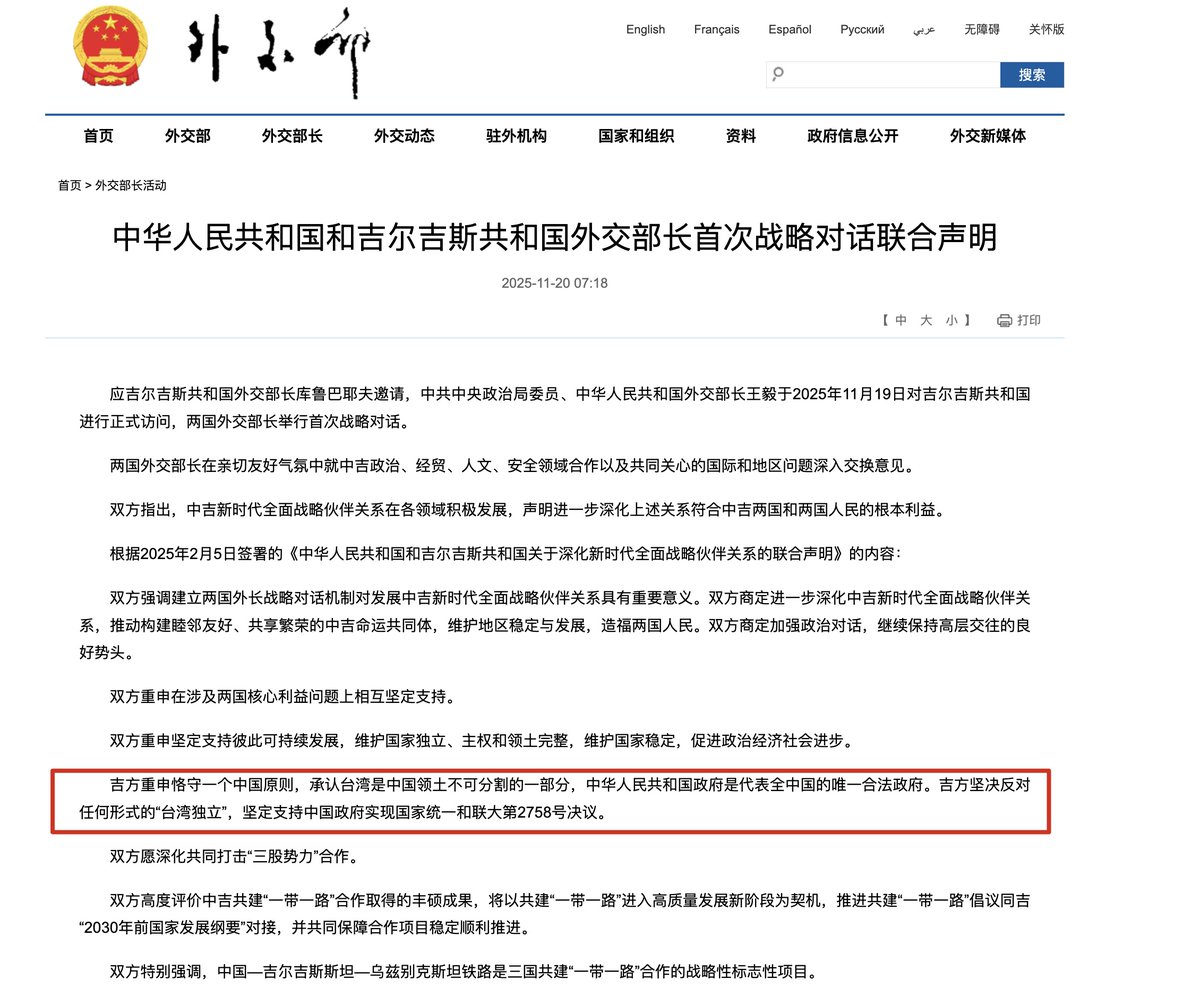 外交部

English Français Español Русский عربي 无障碍 关怀版

搜索

首页 外交部 外交部长 外交动态 驻外机构 国家和组织 资料 政府信息公开 外交新媒体

首页 > 外交部长活动

中华人民共和国和吉尔吉斯共和国外交部长首次战略对话联合声明

2025-11-20 07:18

【 中 大 小 】 打印

应吉尔吉斯共和国外交部长库鲁巴耶夫邀请，中共中央政治局委员、中华人民共和国外交部长王毅于2025年11月19日对吉尔吉斯共和国进行正式访问，两国外交部长举行首次战略对话。

两国外交部长在亲切友好气氛中就中吉政治、经贸、人文、安全领域合作以及共同关心的国际和地区问题深入交换意见。

双方指出，中吉新时代全面战略伙伴关系在各领域积极发展，声明进一步深化上述关系符合中吉两国和两国人民的根本利益。

根据2025年2月5日签署的《中华人民共和国和吉尔吉斯共和国关于深化新时代全面战略伙伴关系的联合声明》的内容：

双方强调建立两国外长战略对话机制对发展中吉新时代全面战略伙伴关系具有重要意义。双方商定进一步深化中吉新时代全面战略伙伴关系，推动构建睦邻友好、共享繁荣的中吉命运共同体，维护地区稳定与发展，造福两国人民。双方商定加强政治对话，继续保持高层交往的良好势头。

双方重申在涉及两国核心利益问题上相互坚定支持。

双方重申坚定支持彼此可持续发展，维护国家独立、主权和领土完整，维护国家稳定，促进政治经济社会进步。

吉方重申恪守一个中国原则，承认台湾是中国领土不可分割的一部分，中华人民共和国政府是代表全中国的唯一合法政府。吉方坚决反对任何形式的“台湾独立”，坚定支持中国政府实现国家统一和联大第2758号决议。

双方愿深化共同打击“三股势力”合作。

双方高度评价中吉共建“一带一路”合作取得的丰硕成果，将以共建“一带一路”进入高质量发展新阶段为契机，推进共建“一带一路”倡议同吉“2030年前国家发展纲要”对接，并共同保障合作项目稳定顺利推进。

双方特别强调，中国—吉尔吉斯斯坦—乌兹别克斯坦铁路是三国共建“一带一路”合作的战略性标志性项目。